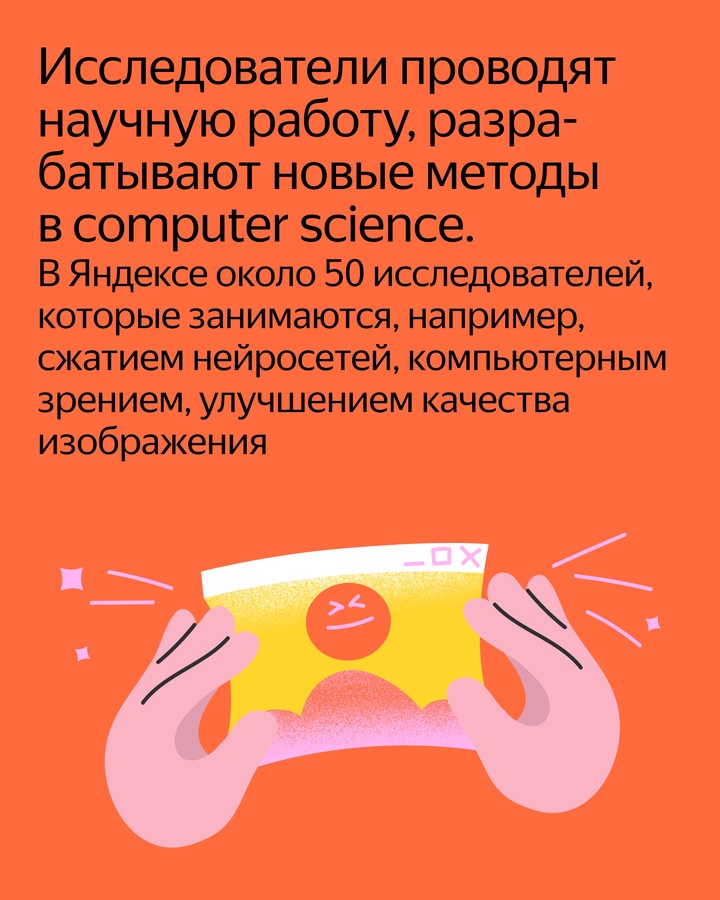 Исследователи проводят научную работу, разрабатывают новые методы в computer science.
В Яндексе около 50 исследователей, которые занимаются, например, сжатием нейросетей, компьютерным зрением, улучшением качества изображения